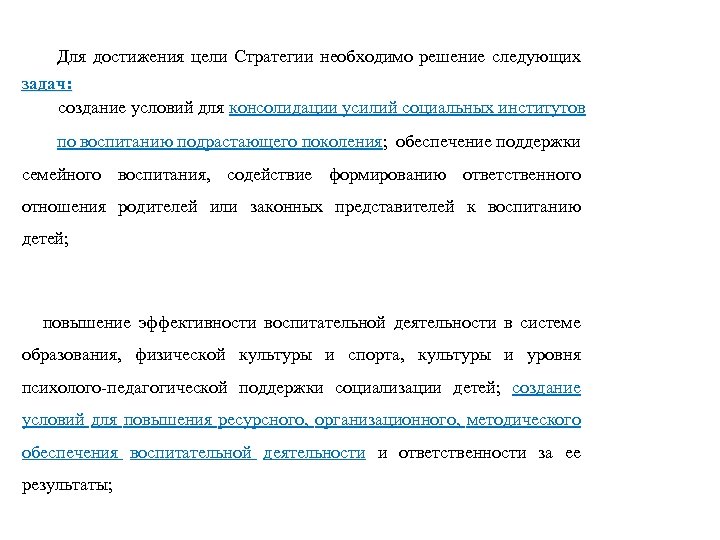 Для достижения цели Стратегии необходимо решение следующих задач:

создание условий для консолидации усилий социальных институтов по воспитанию подрастающего поколения; обеспечение поддержки семейного воспитания, содействие формированию ответственного отношения родителей или законных представителей к воспитанию детей;

повышение эффективности воспитательной деятельности в системе образования, физической культуры и спорта, культуры и уровня психолого-педагогической поддержки социализации детей; создание условий для повышения ресурсного, организационного, методического обеспечения воспитательной деятельности и ответственности за ее результаты;